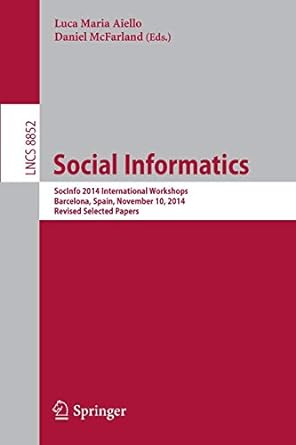 Luca Maria Aiello
Daniel McFarland (Eds.)

LNCS 8852

Social Informatics

SocInfo 2014 International Workshops
Barcelona, Spain, November 10, 2014
Revised Selected Papers

Springer